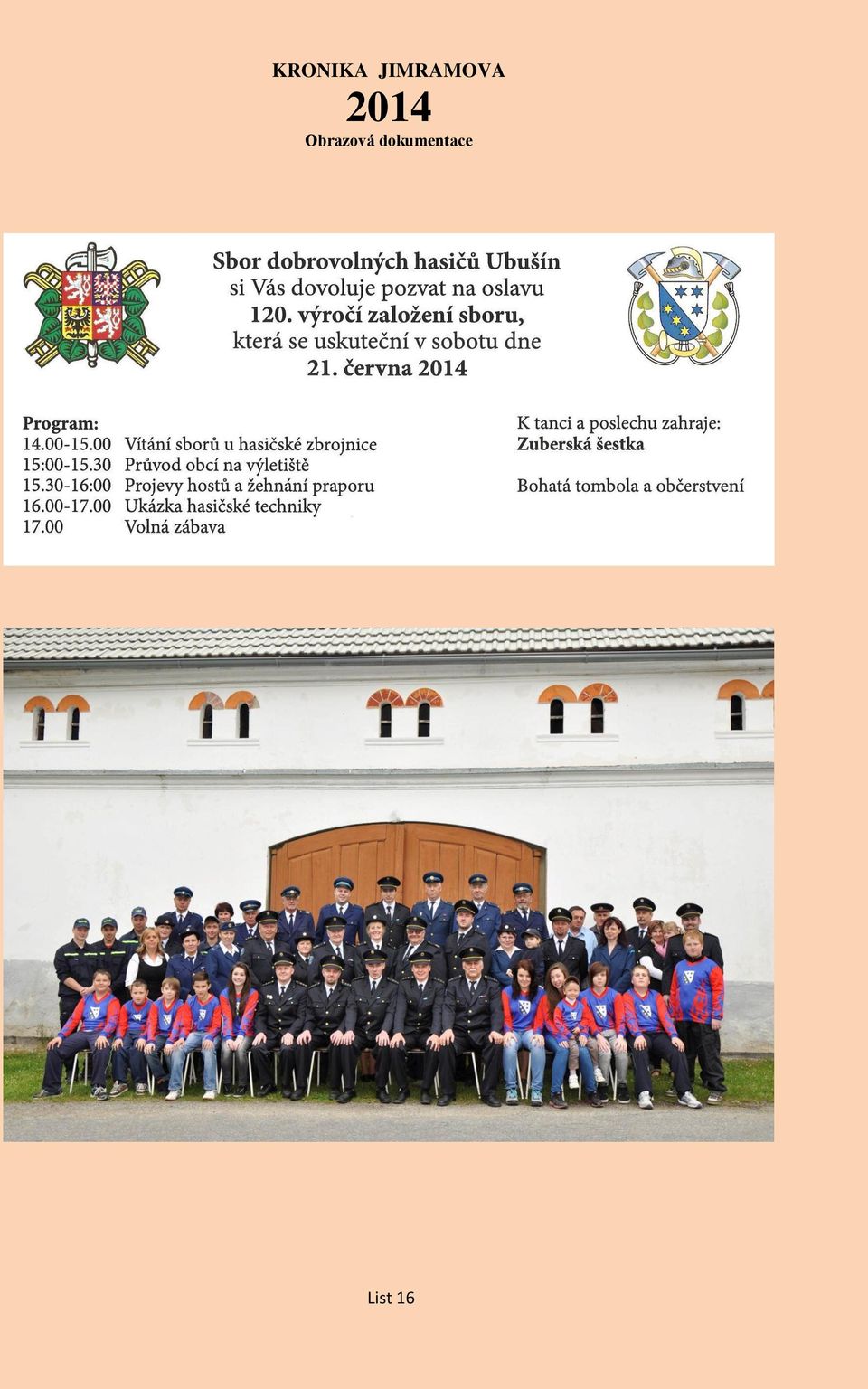 KRONIKA JIMRAMOVA
2014
Obrazová dokumentace

Sbor dobrovolných hasičů Ubušín
si Vás dovoluje pozvat na oslavu
120. výročí založení sboru,
která se uskuteční v sobotu dne
21. června 2014

Program:
14.00-15.00 Vítání sborů u hasičské zbrojnice
15:00-15.30 Průvod obcí na výletiště
15.30-16:00 Projevy hostů a žehnání praporu
16.00-17.00 Ukázka hasičské techniky
17.00 Volná zábava

K tanci a poslechu zahraje:
Zuberská šestka

Bohatá tombola a občerstvení

List 16